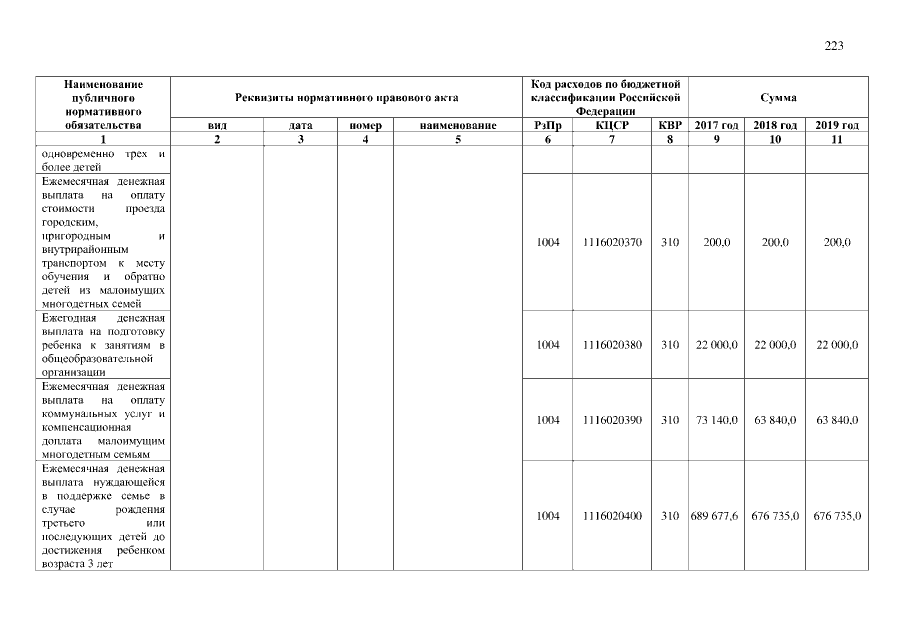 223

| Наименование публичного нормативного обязательства | Реквизиты нормативного правового акта | | | | Код расходов по бюджетной классификации Российской Федерации | | | Сумма | | |
|---|---|---|---|---|---|---|---|---|---|---|
| | вид | дата | номер | наименование | РзПр | КЦСР | КВР | 2017 год | 2018 год | 2019 год |
| 1 | 2 | 3 | 4 | 5 | 6 | 7 | 8 | 9 | 10 | 11 |
| одновременно трех и более детей | | | | | | | | | | |
| Ежемесячная денежная выплата на оплату стоимости проезда городским, пригородным и внутрирайонным транспортом к месту обучения и обратно детей из малоимущих многодетных семей | | | | | 1004 | 1116020370 | 310 | 200,0 | 200,0 | 200,0 |
| Ежегодная денежная выплата на подготовку ребенка к занятиям в общеобразовательной организации | | | | | 1004 | 1116020380 | 310 | 22 000,0 | 22 000,0 | 22 000,0 |
| Ежемесячная денежная выплата на оплату коммунальных услуг и компенсационная доплата малоимущим многодетным семьям | | | | | 1004 | 1116020390 | 310 | 73 140,0 | 63 840,0 | 63 840,0 |
| Ежемесячная денежная выплата нуждающейся в поддержке семье в случае рождения третьего или последующих детей до достижения ребенком возраста 3 лет | | | | | 1004 | 1116020400 | 310 | 689 677,6 | 676 735,0 | 676 735,0 |